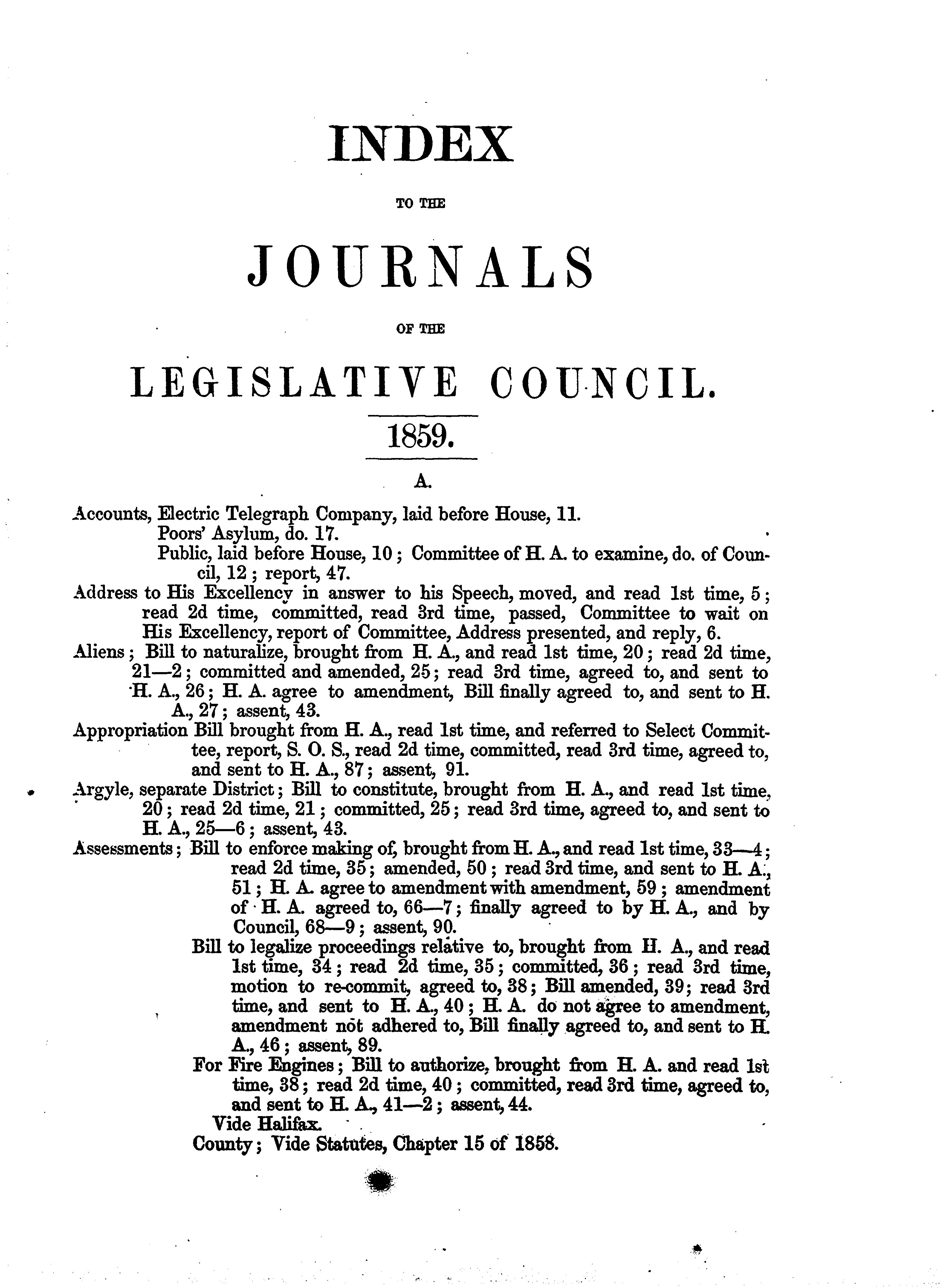 INDEX

TO THE

JOURNALS

OF THE

LEGISLATIVE COUNCIL.

1859.

A.

Accounts, Electric Telegraph Company, laid before House, 11.
Poors' Asylum, do. 17.
Public, laid before House, 10; Committee of H. A. to examine, do. of Council, 12; report, 47.

Address to His Excellency in answer to his Speech, moved, and read 1st time, 5; read 2d time, committed, read 3rd time, passed, Committee to wait on His Excellency, report of Committee, Address presented, and reply, 6.

Aliens; Bill to naturalize, brought from H. A., and read 1st time, 20; read 2d time, 21—2; committed and amended, 25; read 3rd time, agreed to, and sent to H. A., 26; H. A. agree to amendment, Bill finally agreed to, and sent to H. A., 27; assent, 43.

Appropriation Bill brought from H. A., read 1st time, and referred to Select Committee, report, S. O. S., read 2d time, committed, read 3rd time, agreed to, and sent to H. A., 87; assent, 91.

Argyle, separate District; Bill to constitute, brought from H. A., and read 1st time, 20; read 2d time, 21; committed, 25; read 3rd time, agreed to, and sent to H. A., 25—6; assent, 43.

Assessments; Bill to enforce making of, brought from H. A., and read 1st time, 33—4; read 2d time, 35; amended, 50; read 3rd time, and sent to H. A., 51; H. A. agree to amendment with amendment, 59; amendment of H. A. agreed to, 66—7; finally agreed to by H. A., and by Council, 68—9; assent, 90.
Bill to legalize proceedings relative to, brought from H. A., and read 1st time, 34; read 2d time, 35; committed, 36; read 3rd time, motion to re-commit, agreed to, 38; Bill amended, 39; read 3rd time, and sent to H. A., 40; H. A. do not agree to amendment, amendment not adhered to, Bill finally agreed to, and sent to H. A., 46; assent, 89.
For Fire Engines; Bill to authorize, brought from H. A. and read 1st time, 38; read 2d time, 40; committed, read 3rd time, agreed to, and sent to H. A., 41—2; assent, 44.
Vide Halifax.
County; Vide Statutes, Chapter 15 of 1858.